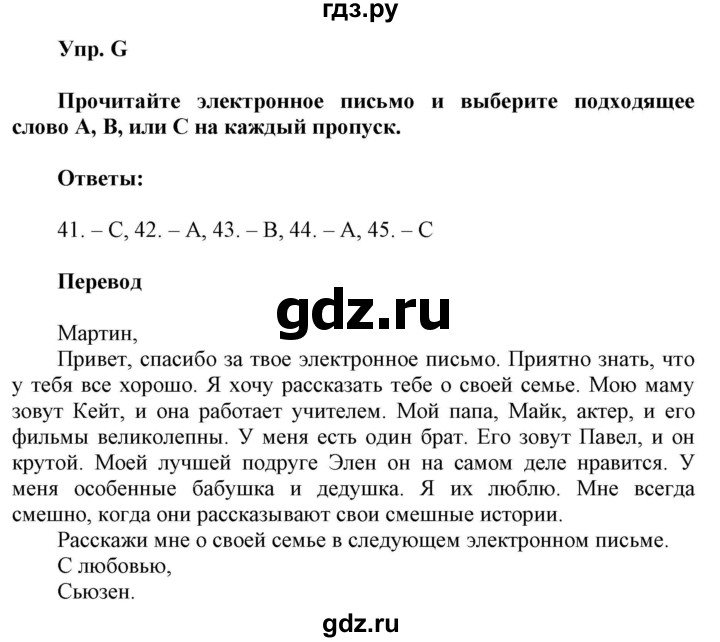 гдз.ру

Упр. G

Прочитайте электронное письмо и выберите подходящее слово A, B, или C на каждый пропуск.

Ответы:

41. – C, 42. – A, 43. – B, 44. – A, 45. – C

Перевод

gdz.ru

Мартин,
Привет, спасибо за твое электронное письмо. Приятно знать, что у тебя все хорошо. Я хочу рассказать тебе о своей семье. Мою маму зовут Кейт, и она работает учителем. Мой папа, Майк, актер, и его фильмы великолепны. У меня есть один брат. Его зовут Павел, и он крутой. Моей лучшей подруге Элен он на самом деле нравится. У меня особенные бабушка и дедушка. Я их люблю. Мне всегда смешно, когда они рассказывают свои смешные истории.
Расскажи мне о своей семье в следующем электронном письме.
С любовью,
Сьюзен.

gdz.ru